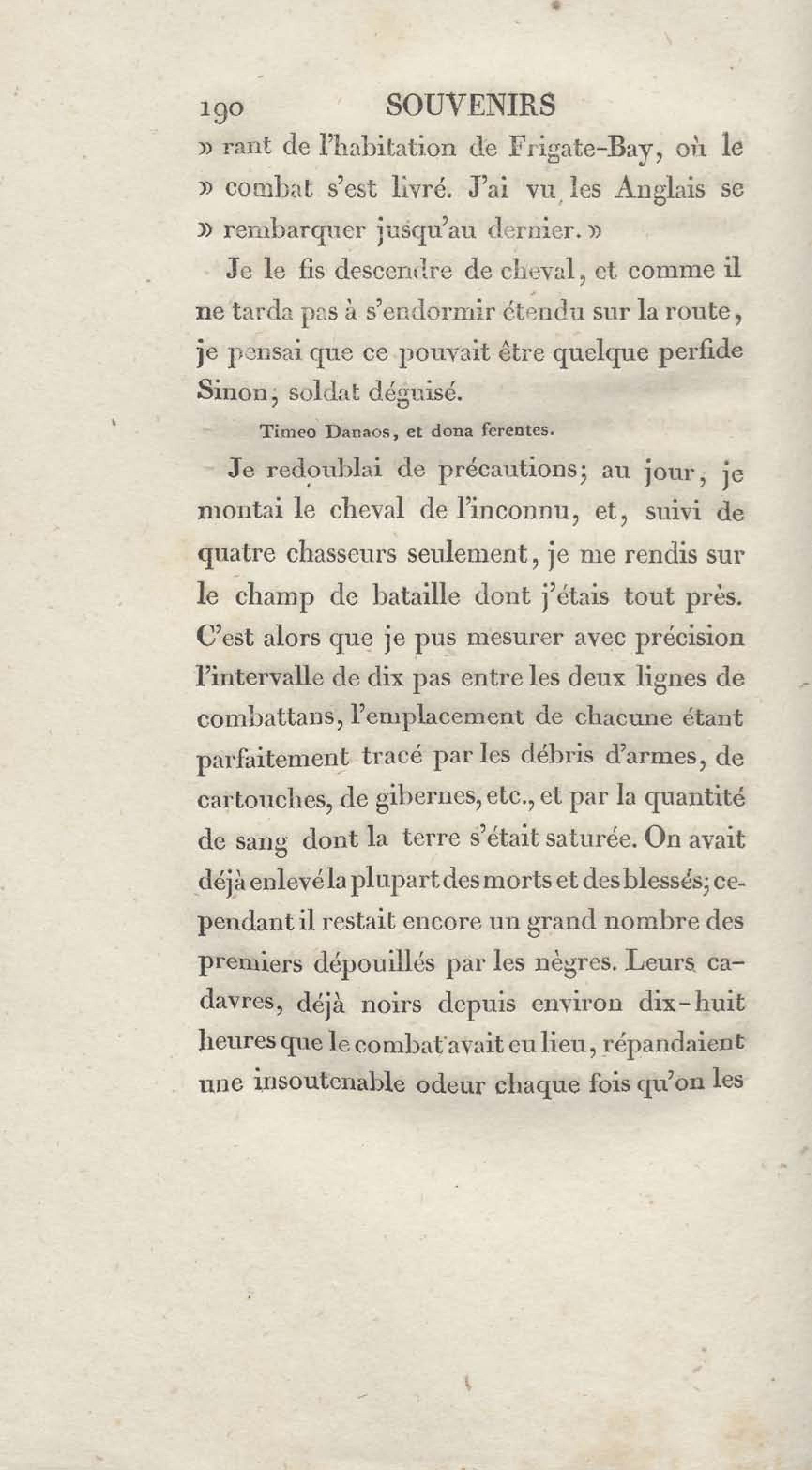 190 SOUVENIRS

» rant de l'habitation de Frigate-Bay, où le » combat s'est livré. J'ai vu les Anglais se » rembarquer jusqu'au dernier. »

Je le fis descendre de cheval, et comme il ne tarda pas à s'endormir étendu sur la route, je pensai que ce pouvait être quelque perfide Sinon, soldat déguisé.

Timeo Danaos, et dona ferentes.

Je redoublai de précautions; au jour, je montai le cheval de l'inconnu, et, suivi de quatre chasseurs seulement, je me rendis sur le champ de bataille dont j'étais tout près. C'est alors que je pus mesurer avec précision l'intervalle de dix pas entre les deux lignes de combattans, l'emplacement de chacune étant parfaitement tracé par les débris d'armes, de cartouches, de gibernes, etc., et par la quantité de sang dont la terre s'était saturée. On avait déjà enlevé la plupart des morts et des blessés; cependant il restait encore un grand nombre des premiers dépouillés par les nègres. Leurs cadavres, déjà noirs depuis environ dix-huit heures que le combat avait eu lieu, répandaient une insoutenable odeur chaque fois qu'on les